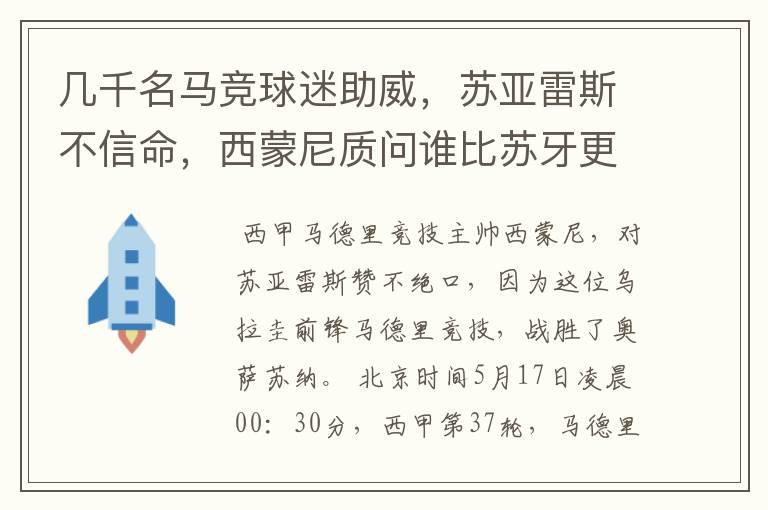 几千名马竞球迷助威，苏亚雷斯不信命，西蒙尼质问谁比苏牙更

西甲马德里竞技主帅西蒙尼，对苏亚雷斯赞不绝口，因为这位乌拉圭前锋马德里竞技，战胜了奥萨苏纳。北京时间5月17日凌晨00：30分，西甲第37轮，马德里